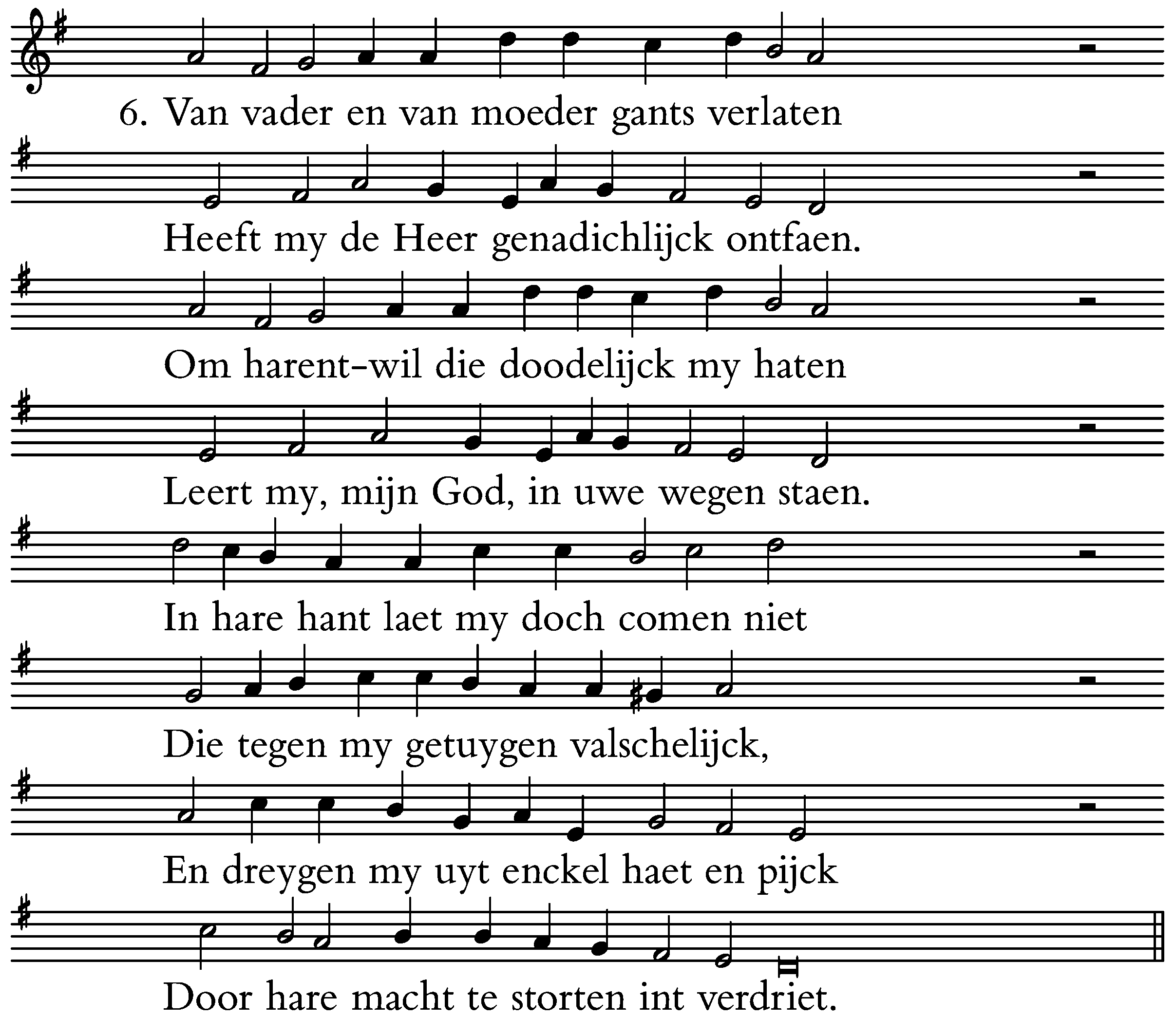 6. Van vader en van moeder gants verlaten

Heeft my de Heer genadichlijck ontfaen.

Om harent-wil die doodelijck my haten

Leert my, mijn God, in uwe wegen staen.

In hare hant laet my doch comen niet

Die tegen my getuygen valschelijck,

En dreygen my uyt enckel haet en pijck

Door hare macht te storten int verdriet.